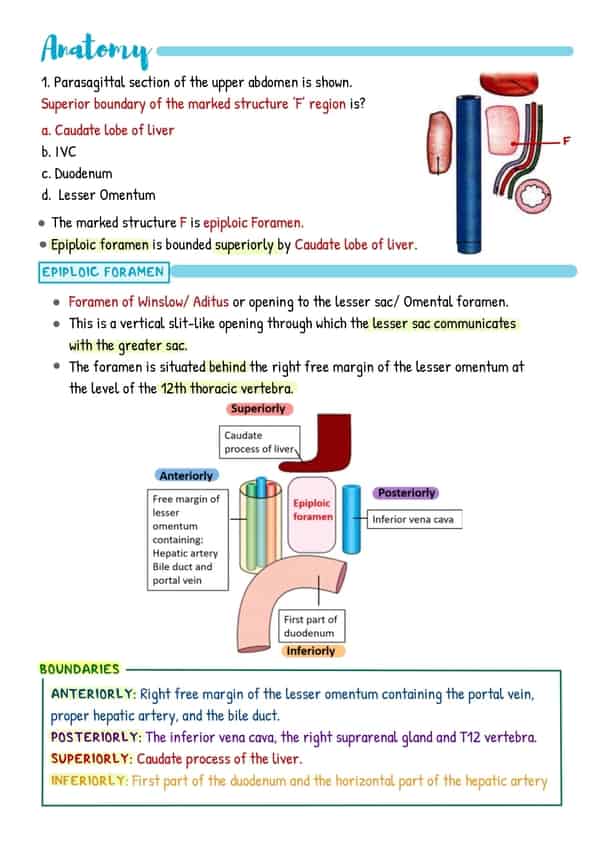 Anatomy

1. Parasagittal section of the upper abdomen is shown.
Superior boundary of the marked structure 'F' region is?

a. Caudate lobe of liver
b. IVC
c. Duodenum
d. Lesser Omentum

F

• The marked structure F is epiploic Foramen.
• Epiploic foramen is bounded superiorly by Caudate lobe of liver.

EPIPLOIC FORAMEN

• Foramen of Winslow/ Aditus or opening to the lesser sac/ Omental foramen.
• This is a vertical slit-like opening through which the lesser sac communicates with the greater sac.
• The foramen is situated behind the right free margin of the lesser omentum at the level of the 12th thoracic vertebra.

Superiorly
Caudate process of liver
Anteriorly
Free margin of lesser omentum containing: Hepatic artery Bile duct and portal vein
Epiploic foramen
Posteriorly
Inferior vena cava
First part of duodenum
Inferiorly

BOUNDARIES

ANTERIORLY: Right free margin of the lesser omentum containing the portal vein, proper hepatic artery, and the bile duct.
POSTERIORLY: The inferior vena cava, the right suprarenal gland and T12 vertebra.
SUPERIORLY: Caudate process of the liver.
INFERIORLY: First part of the duodenum and the horizontal part of the hepatic artery